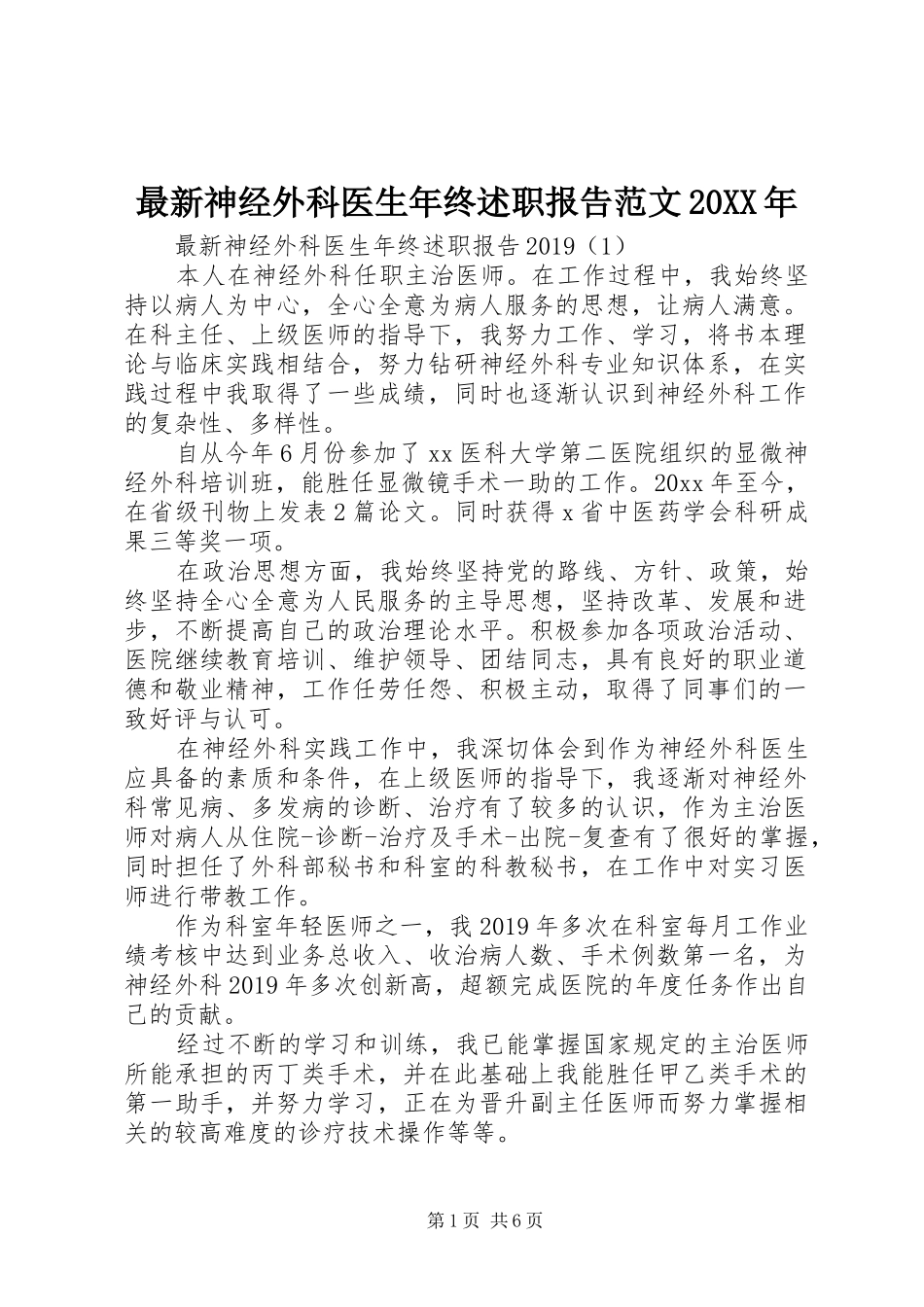 最新神经外科医生年终述职报告范文20XX年

最新神经外科医生年终述职报告2019（1）

本人在神经外科任职主治医师。在工作过程中，我始终坚持以病人为中心，全心全意为病人服务的思想，让病人满意。在科主任、上级医师的指导下，我努力工作、学习，将书本理论与临床实践相结合，努力钻研神经外科专业知识体系，在实践过程中我取得了一些成绩，同时也逐渐认识到神经外科工作的复杂性、多样性。

自从今年6月份参加了xx医科大学第二医院组织的显微神经外科培训班，能胜任显微镜手术一助的工作。20xx年至今，在省级刊物上发表2篇论文。同时获得x省中医药学会科研成果三等奖一项。

在政治思想方面，我始终坚持党的路线、方针、政策，始终坚持全心全意为人民服务的主导思想，坚持改革、发展和进步，不断提高自己的政治理论水平。积极参加各项政治活动、医院继续教育培训、维护领导、团结同志，具有良好的职业道德和敬业精神，工作任劳任怨、积极主动，取得了同事们的一致好评与认可。

在神经外科实践工作中，我深切体会到作为神经外科医生应具备的素质和条件，在上级医师的指导下，我逐渐对神经外科常见病、多发病的诊断、治疗有了较多的认识，作为主治医师对病人从住院-诊断-治疗及手术-出院-复查有了很好的掌握，同时担任了外科部秘书和科室的科教秘书，在工作中对实习医师进行带教工作。

作为科室年轻医师之一，我2019年多次在科室每月工作业绩考核中达到业务总收入、收治病人数、手术例数第一名，为神经外科2019年多次创新高，超额完成医院的年度任务作出自己的贡献。

经过不断的学习和训练，我已能掌握国家规定的主治医师所能承担的丙丁类手术，并在此基础上我能胜任甲乙类手术的第一助手，并努力学习，正在为晋升副主任医师而努力掌握相关的较高难度的诊疗技术操作等等。

第1页 共6页